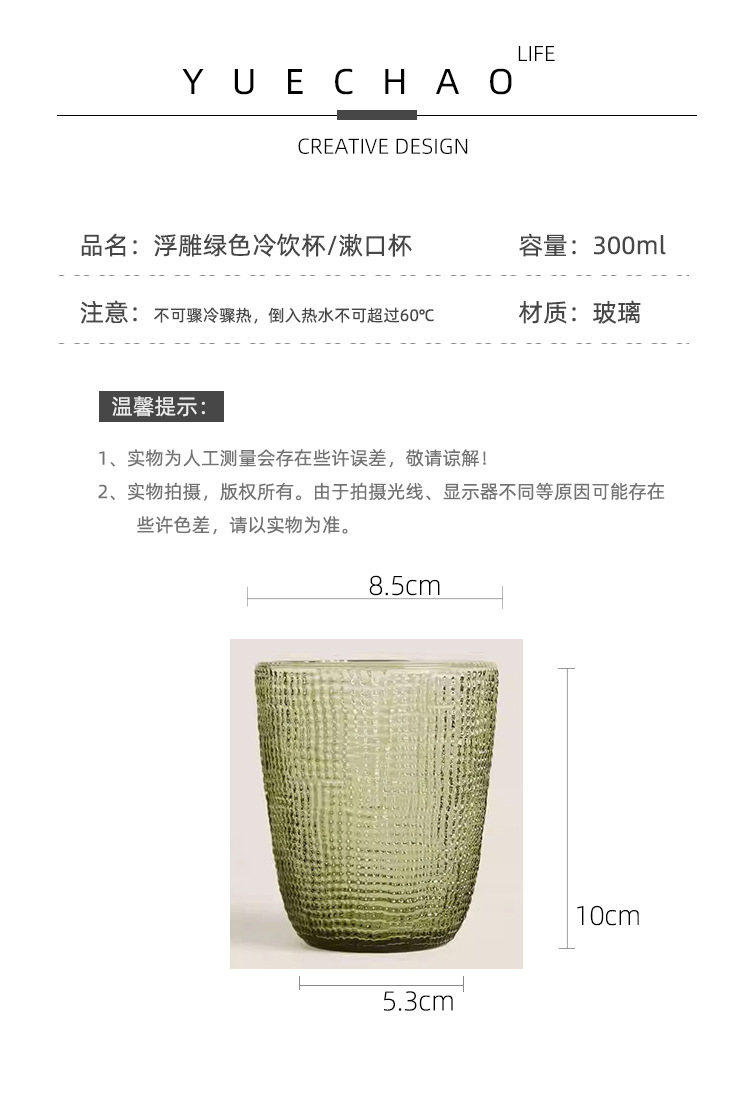 YUECHAO LIFE

CREATIVE DESIGN

品名：浮雕绿色冷饮杯/漱口杯 容量：300ml

注意：不可骤冷骤热，倒入热水不可超过60℃ 材质：玻璃

温馨提示：

1、实物为人工测量会存在些许误差，敬请谅解！

2、实物拍摄，版权所有。由于拍摄光线、显示器不同等原因可能存在些许色差，请以实物为准。

8.5cm

10cm

5.3cm